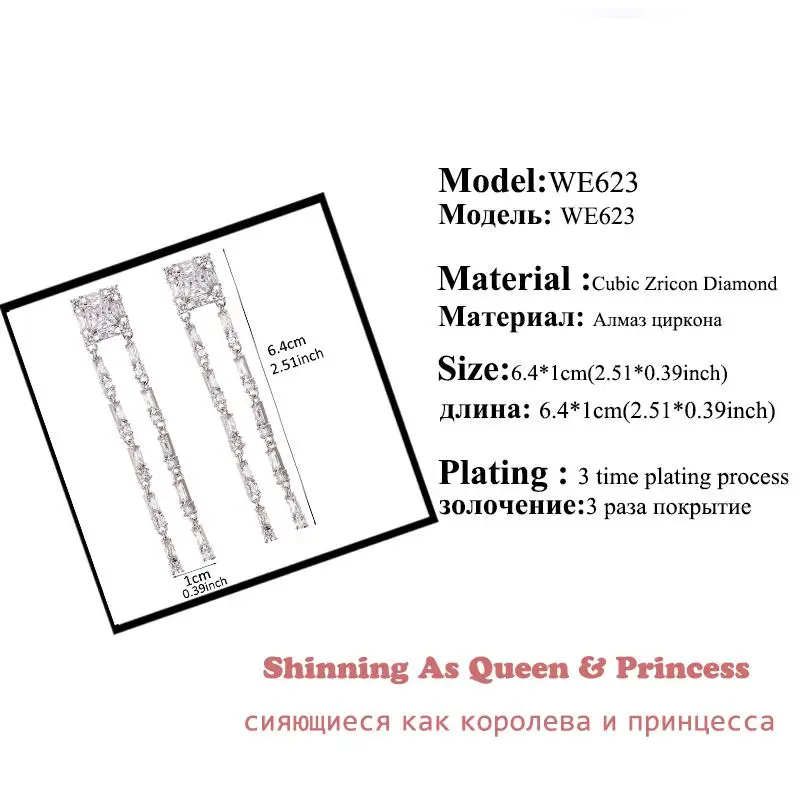 6.4cm
2.51inch

1cm
0.39inch

Model:WE623
Модель: WE623

Material :Cubic Zricon Diamond
Материал: Алмаз циркона

Size:6.4*1cm(2.51*0.39inch)
длина: 6.4*1cm(2.51*0.39inch)

Plating : 3 time plating process
золочение:3 раза покрытие

Shinning As Queen & Princess

сияющиеся как королева и принцесса